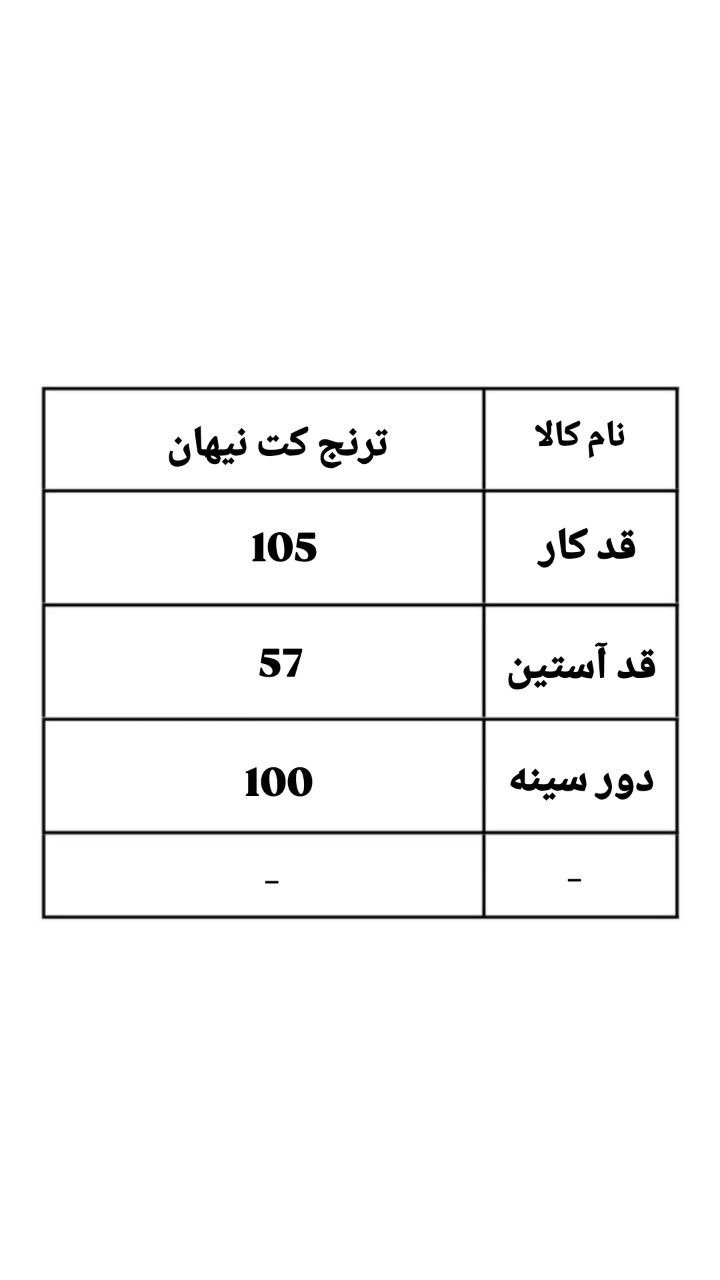 | نام کالا | ترنج کت نیهان |
|---|---|
| قد کار | 105 |
| قد آستین | 57 |
| دور سینه | 100 |
| - | - |